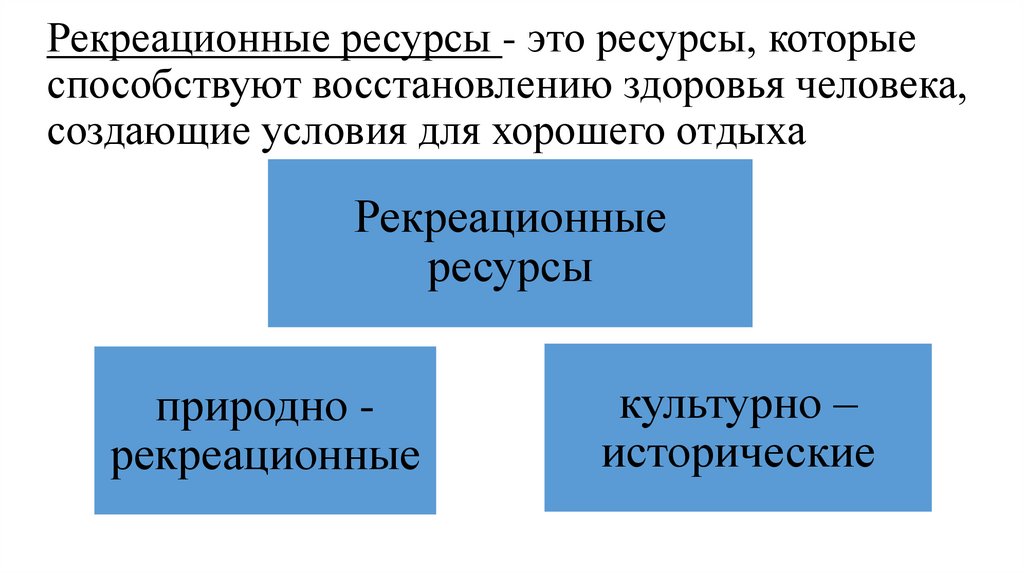 Рекреационные ресурсы - это ресурсы, которые способствуют восстановлению здоровья человека, создающие условия для хорошего отдыха

Рекреационные ресурсы

природно - рекреационные

культурно – исторические